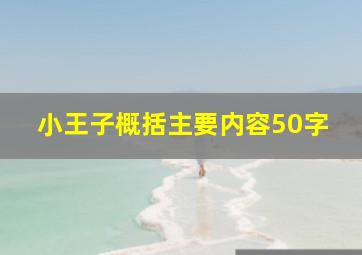 小王子概括主要内容50字